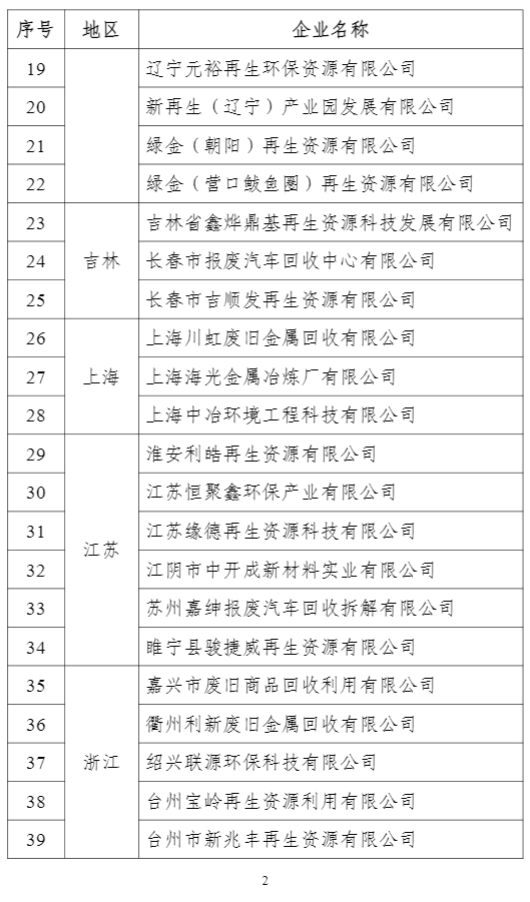 | 序号 | 地区 | 企业名称 |
|---|---|---|
| 19 | | 辽宁元裕再生环保资源有限公司 |
| 20 | | 新再生（辽宁）产业园发展有限公司 |
| 21 | | 绿金（朝阳）再生资源有限公司 |
| 22 | | 绿金（营口鲅鱼圈）再生资源有限公司 |
| 23 | 吉林 | 吉林省鑫烨鼎基再生资源科技发展有限公司 |
| 24 | 吉林 | 长春市报废汽车回收中心有限公司 |
| 25 | 吉林 | 长春市吉顺发再生资源有限公司 |
| 26 | 上海 | 上海川虹废旧金属回收有限公司 |
| 27 | 上海 | 上海海光金属冶炼厂有限公司 |
| 28 | 上海 | 上海中冶环境工程科技有限公司 |
| 29 | 江苏 | 淮安利皓再生资源有限公司 |
| 30 | 江苏 | 江苏恒聚鑫环保产业有限公司 |
| 31 | 江苏 | 江苏缘德再生资源科技有限公司 |
| 32 | 江苏 | 江阴市中开成新材料实业有限公司 |
| 33 | 江苏 | 苏州嘉绅报废汽车回收拆解有限公司 |
| 34 | 江苏 | 睢宁县骏捷威再生资源有限公司 |
| 35 | 浙江 | 嘉兴市废旧商品回收利用有限公司 |
| 36 | 浙江 | 衢州利新废旧金属回收有限公司 |
| 37 | 浙江 | 绍兴联源环保科技有限公司 |
| 38 | 浙江 | 台州宝岭再生资源利用有限公司 |
| 39 | 浙江 | 台州市新兆丰再生资源有限公司 |

2